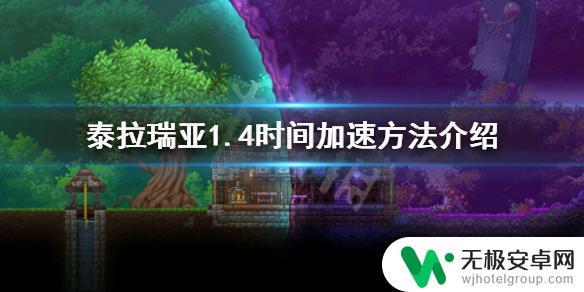 泰拉瑞亚1.4时间加速方法介绍

无极安卓网
wjhotelgroup.com